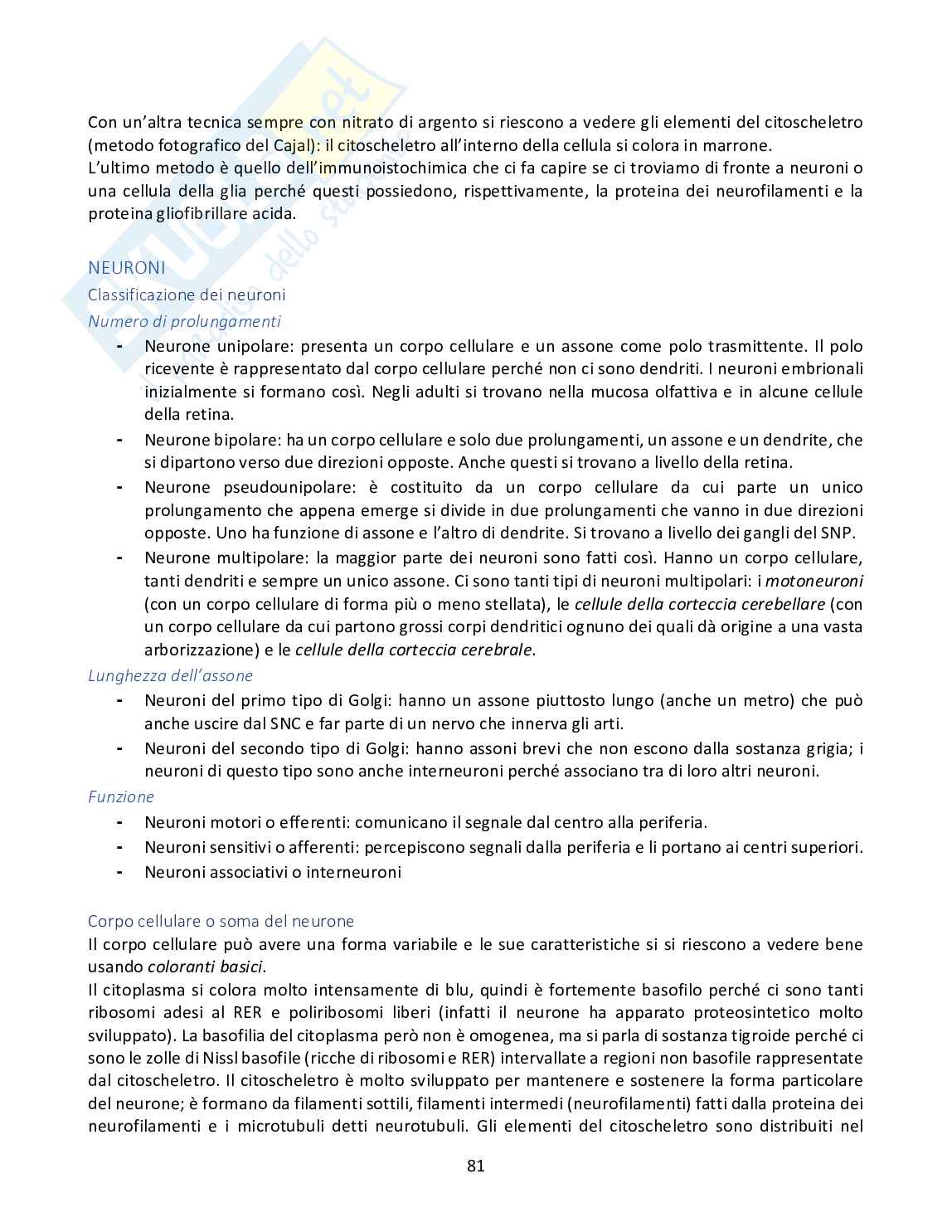 Con un'altra tecnica sempre con nitrato di argento si riescono a vedere gli elementi del citoscheletro (metodo fotografico del Cajal): il citoscheletro all'interno della cellula si colora in marrone.
L'ultimo metodo è quello dell'immunoistochimica che ci fa capire se ci troviamo di fronte a neuroni o una cellula della glia perché questi possiedono, rispettivamente, la proteina dei neurofilamenti e la proteina gliofibrillare acida.

NEURONI
Classificazione dei neuroni
Numero di prolungamenti
- Neurone unipolare: presenta un corpo cellulare e un assone come polo trasmittente. Il polo ricevente è rappresentato dal corpo cellulare perché non ci sono dendriti. I neuroni embrionali inizialmente si formano così. Negli adulti si trovano nella mucosa olfattiva e in alcune cellule della retina.
- Neurone bipolare: ha un corpo cellulare e solo due prolungamenti, un assone e un dendrite, che si dipartono verso due direzioni opposte. Anche questi si trovano a livello della retina.
- Neurone pseudounipolare: è costituito da un corpo cellulare da cui parte un unico prolungamento che appena emerge si divide in due prolungamenti che vanno in due direzioni opposte. Uno ha funzione di assone e l'altro di dendrite. Si trovano a livello dei gangli del SNP.
- Neurone multipolare: la maggior parte dei neuroni sono fatti così. Hanno un corpo cellulare, tanti dendriti e sempre un unico assone. Ci sono tanti tipi di neuroni multipolari: i motoneuroni (con un corpo cellulare di forma più o meno stellata), le cellule della corteccia cerebellare (con un corpo cellulare da cui partono grossi corpi dendritici ognuno dei quali dà origine a una vasta arborizzazione) e le cellule della corteccia cerebrale.
Lunghezza dell'assone
- Neuroni del primo tipo di Golgi: hanno un assone piuttosto lungo (anche un metro) che può anche uscire dal SNC e far parte di un nervo che innerva gli arti.
- Neuroni del secondo tipo di Golgi: hanno assoni brevi che non escono dalla sostanza grigia; i neuroni di questo tipo sono anche interneuroni perché associano tra di loro altri neuroni.
Funzione
- Neuroni motori o efferenti: comunicano il segnale dal centro alla periferia.
- Neuroni sensitivi o afferenti: percepiscono segnali dalla periferia e li portano ai centri superiori.
- Neuroni associativi o interneuroni

Corpo cellulare o soma del neurone
Il corpo cellulare può avere una forma variabile e le sue caratteristiche si si riescono a vedere bene usando coloranti basici.
Il citoplasma si colora molto intensamente di blu, quindi è fortemente basofilo perché ci sono tanti ribosomi adesi al RER e poliribosomi liberi (infatti il neurone ha apparato proteosintetico molto sviluppato). La basofilia del citoplasma però non è omogenea, ma si parla di sostanza tigroide perché ci sono le zolle di Nissl basofile (ricche di ribosomi e RER) intervallate a regioni non basofile rappresentate dal citoscheletro. Il citoscheletro è molto sviluppato per mantenere e sostenere la forma particolare del neurone; è formano da filamenti sottili, filamenti intermedi (neurofilamenti) fatti dalla proteina dei neurofilamenti e i microtubuli detti neurotubuli. Gli elementi del citoscheletro sono distribuiti nel

81